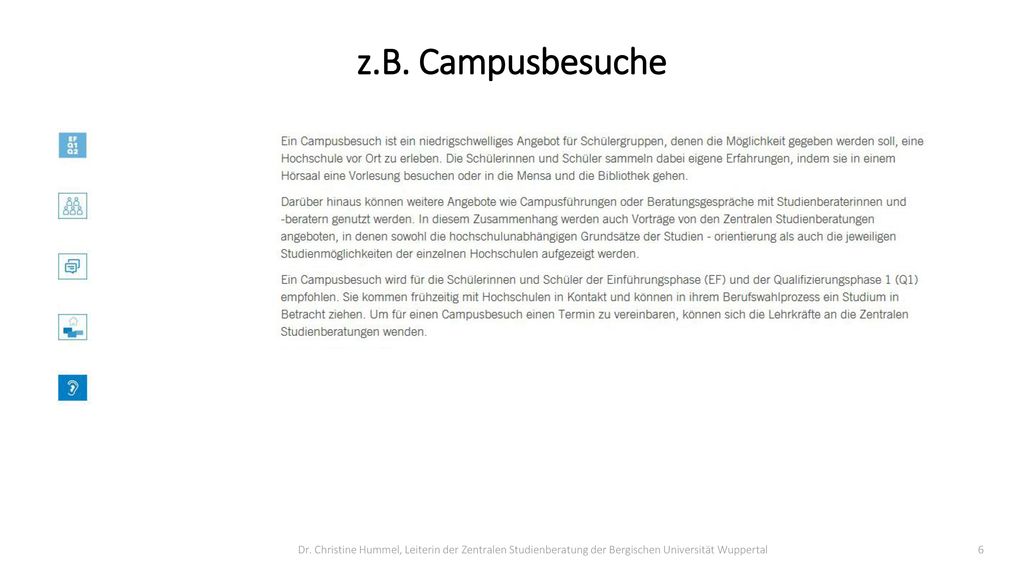 z.B. Campusbesuche

EF
Q1
Q2

Ein Campusbesuch ist ein niedrigschwelliges Angebot für Schülergruppen, denen die Möglichkeit gegeben werden soll, eine Hochschule vor Ort zu erleben. Die Schülerinnen und Schüler sammeln dabei eigene Erfahrungen, indem sie in einem Hörsaal eine Vorlesung besuchen oder in die Mensa und die Bibliothek gehen.

Darüber hinaus können weitere Angebote wie Campusführungen oder Beratungsgespräche mit Studienberaterinnen und -beratern genutzt werden. In diesem Zusammenhang werden auch Vorträge von den Zentralen Studienberatungen angeboten, in denen sowohl die hochschulunabhängigen Grundsätze der Studien - orientierung als auch die jeweiligen Studienmöglichkeiten der einzelnen Hochschulen aufgezeigt werden.

Ein Campusbesuch wird für die Schülerinnen und Schüler der Einführungsphase (EF) und der Qualifizierungsphase 1 (Q1) empfohlen. Sie kommen frühzeitig mit Hochschulen in Kontakt und können in ihrem Berufswahlprozess ein Studium in Betracht ziehen. Um für einen Campusbesuch einen Termin zu vereinbaren, können sich die Lehrkräfte an die Zentralen Studienberatungen wenden.

Dr. Christine Hummel, Leiterin der Zentralen Studienberatung der Bergischen Universität Wuppertal

6